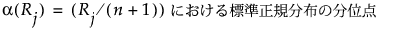 $\alpha(R_j) = (R_j/(n+1))$ における標準正規分布の分位点